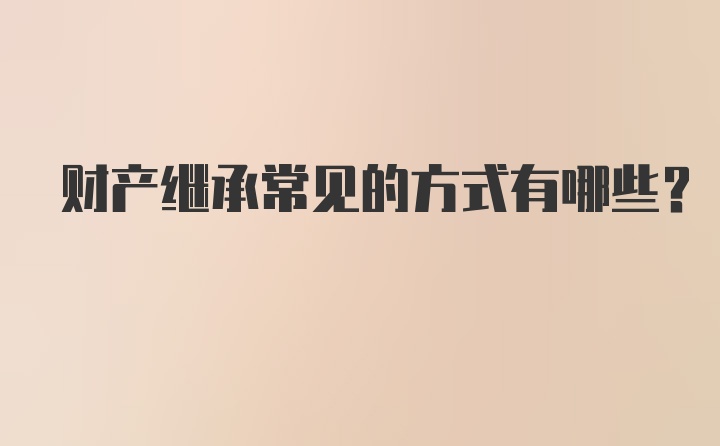 财产继承常见的方式有哪些?